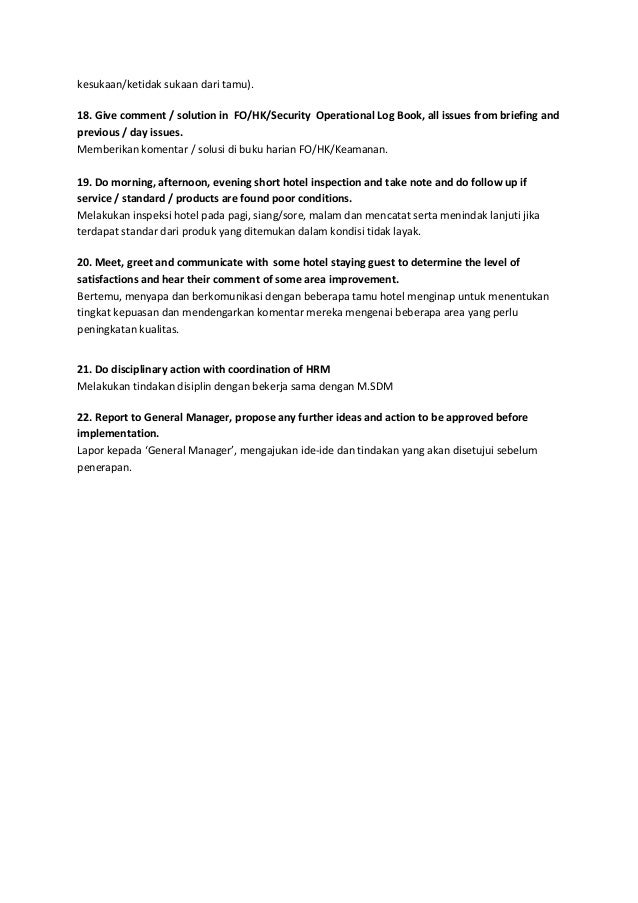 kesukaan/ketidak sukaan dari tamu).

18. Give comment / solution in FO/HK/Security Operational Log Book, all issues from briefing and previous / day issues.
Memberikan komentar / solusi di buku harian FO/HK/Keamanan.

19. Do morning, afternoon, evening short hotel inspection and take note and do follow up if service / standard / products are found poor conditions.
Melakukan inspeksi hotel pada pagi, siang/sore, malam dan mencatat serta menindak lanjuti jika terdapat standar dari produk yang ditemukan dalam kondisi tidak layak.

20. Meet, greet and communicate with some hotel staying guest to determine the level of satisfactions and hear their comment of some area improvement.
Bertemu, menyapa dan berkomunikasi dengan beberapa tamu hotel menginap untuk menentukan tingkat kepuasan dan mendengarkan komentar mereka mengenai beberapa area yang perlu peningkatan kualitas.

21. Do disciplinary action with coordination of HRM
Melakukan tindakan disiplin dengan bekerja sama dengan M.SDM

22. Report to General Manager, propose any further ideas and action to be approved before implementation.
Lapor kepada 'General Manager', mengajukan ide-ide dan tindakan yang akan disetujui sebelum penerapan.